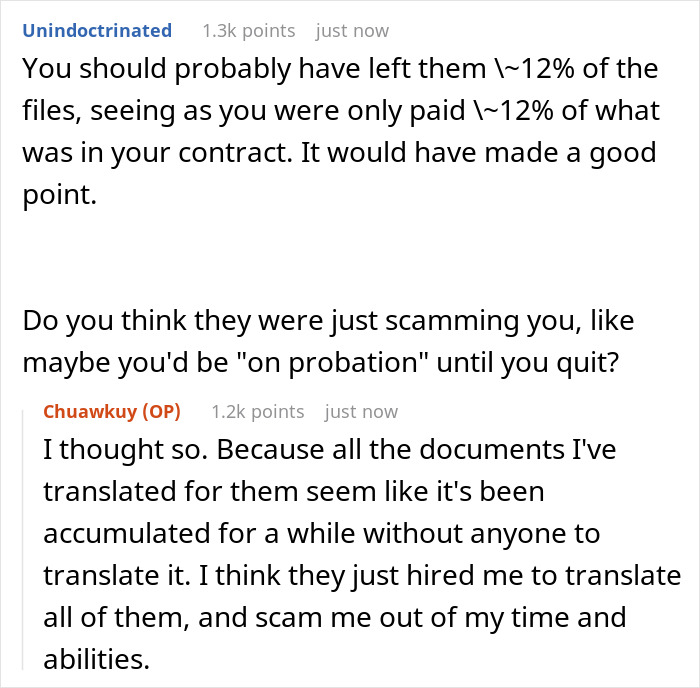 Unindoctrinated 1.3k points just now

You should probably have left them \~12% of the files, seeing as you were only paid \~12% of what was in your contract. It would have made a good point.

Do you think they were just scamming you, like maybe you'd be "on probation" until you quit?

Chuawkuy (OP) 1.2k points just now

I thought so. Because all the documents I've translated for them seem like it's been accumulated for a while without anyone to translate it. I think they just hired me to translate all of them, and scam me out of my time and abilities.